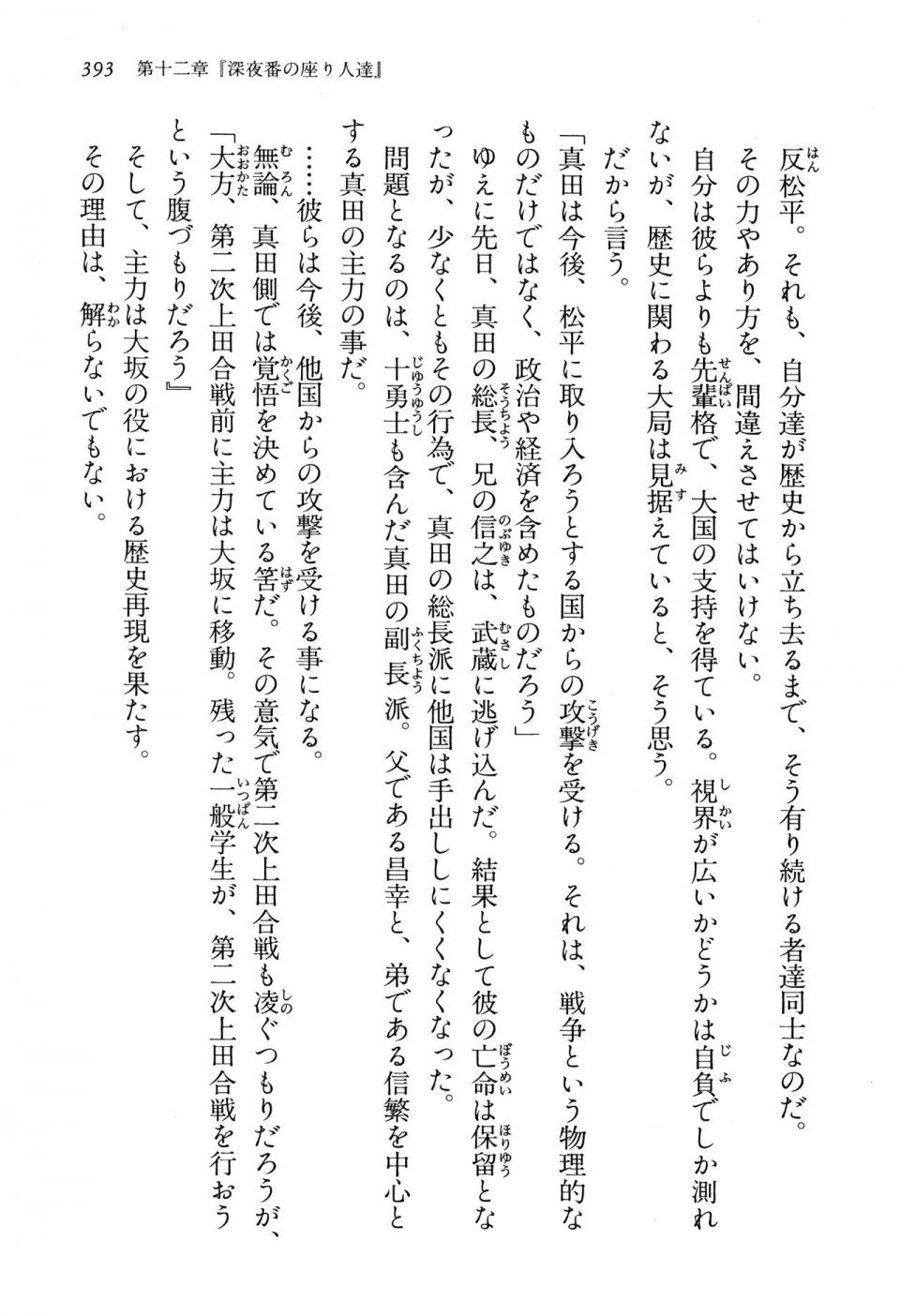 393　第十二章『深夜番の座り人達』

反松平。それも、自分達が歴史から立ち去るまで、そう有り続ける者達同士なのだ。

その力やあり方を、間違えさせてはいけない。

自分は彼らよりも先輩格で、大国の支持を得ている。視界が広いかどうかは自負でしか測れないが、歴史に関わる大局は見据えていると、そう思う。

だから言う。

「真田は今後、松平に取り入ろうとする国からの攻撃を受ける。それは、戦争という物理的なものだけではなく、政治や経済を含めたものだろう」

ゆえに先日、真田の総長、兄の信之は、武蔵に逃げ込んだ。結果として彼の亡命は保留となったが、少なくともその行為で、真田の総長派に他国は手出ししにくくなった。

問題となるのは、十勇士も含んだ真田の副長派。父である昌幸と、弟である信繁を中心とする真田の主力の事だ。

……彼らは今後、他国からの攻撃を受ける事になる。

無論、真田側では覚悟を決めている筈だ。その意気で第二次上田合戦も凌ぐつもりだろうが、

「大方、第二次上田合戦前に主力は大坂に移動。残った一般学生が、第二次上田合戦を行おうという腹づもりだろう」

そして、主力は大坂の役における歴史再現を果たす。

その理由は、解らないでもない。